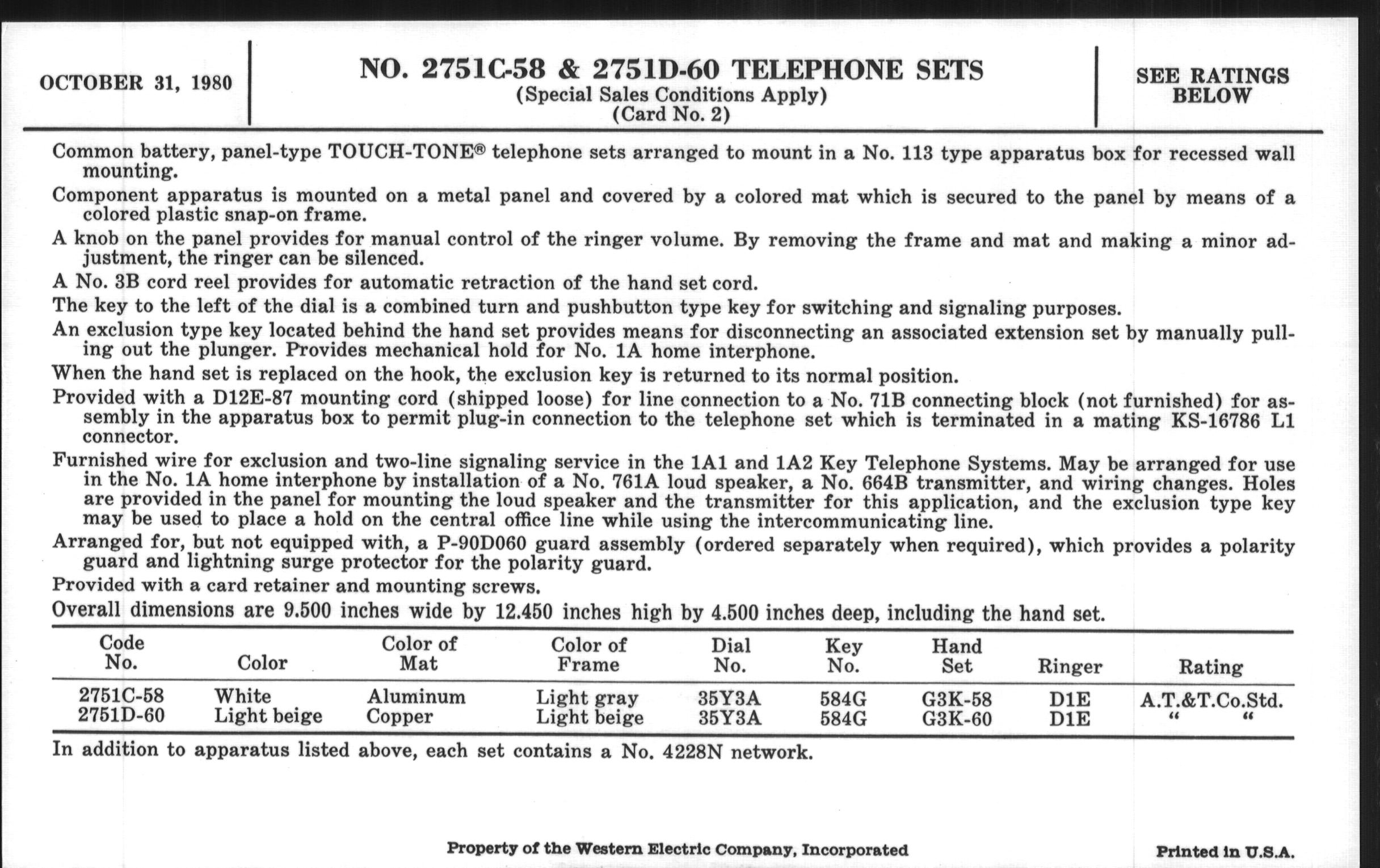 OCTOBER 31, 1980

NO. 2751C-58 & 2751D-60 TELEPHONE SETS
(Special Sales Conditions Apply)
(Card No. 2)

SEE RATINGS BELOW

Common battery, panel-type TOUCH-TONE® telephone sets arranged to mount in a No. 113 type apparatus box for recessed wall mounting.

Component apparatus is mounted on a metal panel and covered by a colored mat which is secured to the panel by means of a colored plastic snap-on frame.

A knob on the panel provides for manual control of the ringer volume. By removing the frame and mat and making a minor adjustment, the ringer can be silenced.

A No. 3B cord reel provides for automatic retraction of the hand set cord.

The key to the left of the dial is a combined turn and pushbutton type key for switching and signaling purposes.

An exclusion type key located behind the hand set provides means for disconnecting an associated extension set by manually pulling out the plunger. Provides mechanical hold for No. 1A home interphone.

When the hand set is replaced on the hook, the exclusion key is returned to its normal position.

Provided with a D12E-87 mounting cord (shipped loose) for line connection to a No. 71B connecting block (not furnished) for assembly in the apparatus box to permit plug-in connection to the telephone set which is terminated in a mating KS-16786 L1 connector.

Furnished wire for exclusion and two-line signaling service in the 1A1 and 1A2 Key Telephone Systems. May be arranged for use in the No. 1A home interphone by installation of a No. 761A loud speaker, a No. 664B transmitter, and wiring changes. Holes are provided in the panel for mounting the loud speaker and the transmitter for this application, and the exclusion type key may be used to place a hold on the central office line while using the intercommunicating line.

Arranged for, but not equipped with, a P-90D060 guard assembly (ordered separately when required), which provides a polarity guard and lightning surge protector for the polarity guard.

Provided with a card retainer and mounting screws.

Overall dimensions are 9.500 inches wide by 12.450 inches high by 4.500 inches deep, including the hand set.

| Code No. | Color | Color of Mat | Color of Frame | Dial No. | Key No. | Hand Set | Ringer | Rating |
|---|---|---|---|---|---|---|---|---|
| 2751C-58 | White | Aluminum | Light gray | 35Y3A | 584G | G3K-58 | D1E | A.T.&T.Co.Std. |
| 2751D-60 | Light beige | Copper | Light beige | 35Y3A | 584G | G3K-60 | D1E | “ “ |

In addition to apparatus listed above, each set contains a No. 4228N network.

Property of the Western Electric Company, Incorporated

Printed in U.S.A.